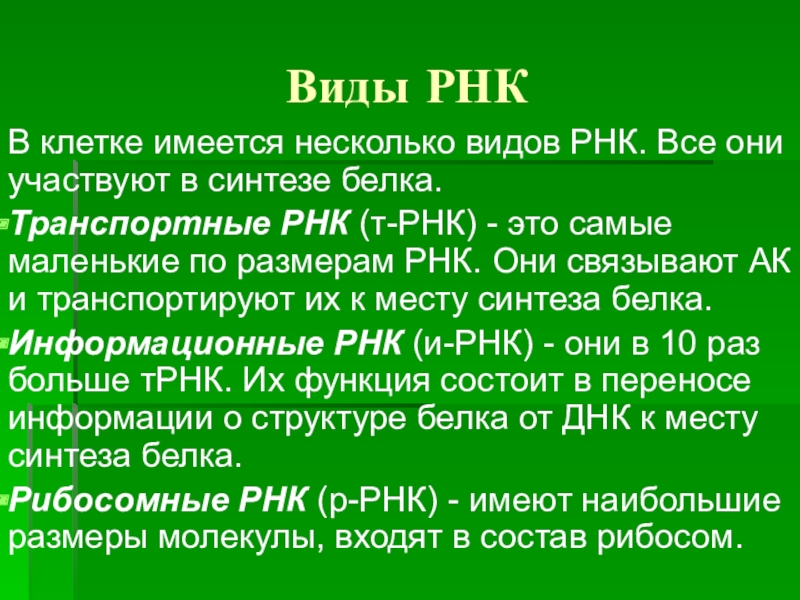 Виды РНК

В клетке имеется несколько видов РНК. Все они участвуют в синтезе белка.

• Транспортные РНК (т-РНК) - это самые маленькие по размерам РНК. Они связывают АК и транспортируют их к месту синтеза белка.

• Информационные РНК (и-РНК) - они в 10 раз больше тРНК. Их функция состоит в переносе информации о структуре белка от ДНК к месту синтеза белка.

• Рибосомные РНК (р-РНК) - имеют наибольшие размеры молекулы, входят в состав рибосом.